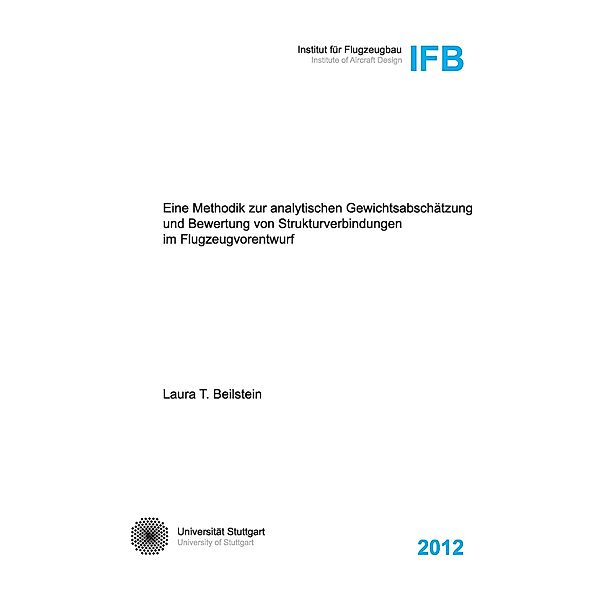 Institut für Flugzeugbau
Institute of Aircraft Design
IFB

Eine Methodik zur analytischen Gewichtsabschätzung und Bewertung von Strukturverbindungen im Flugzeugvorentwurf

Laura T. Beilstein

Universität Stuttgart
University of Stuttgart

2012